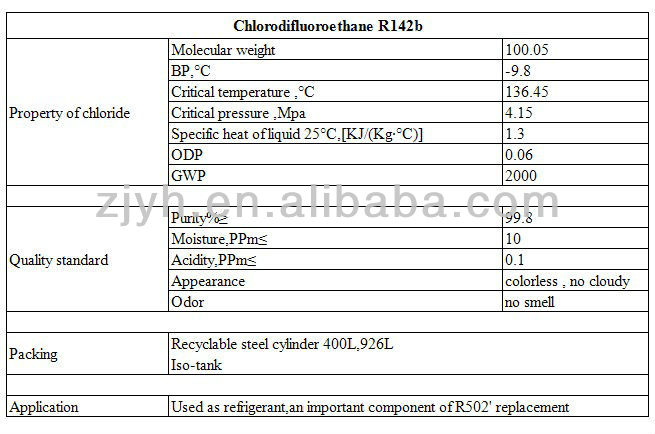 | Chlorodifluoroethane R142b | | |
|---|---|---|
| Property of chloride | Molecular weight | 100.05 |
| | BP,°C | -9.8 |
| | Critical temperature ,°C | 136.45 |
| | Critical pressure ,Mpa | 4.15 |
| | Specific heat of liquid 25°C,[KJ/(Kg·°C)] | 1.3 |
| | ODP | 0.06 |
| | GWP | 2000 |
| | | |
| Quality standard | Purity%≥ | 99.8 |
| | Moisture,PPm≤ | 10 |
| | Acidity,PPm≤ | 0.1 |
| | Appearance | colorless , no cloudy |
| | Odor | no smell |
| | | |
| Packing | Recyclable steel cylinder 400L,926L Iso-tank | |
| | | |
| Application | Used as refrigerant,an important component of R502' replacement | |

zjyh.en.alibaba.com